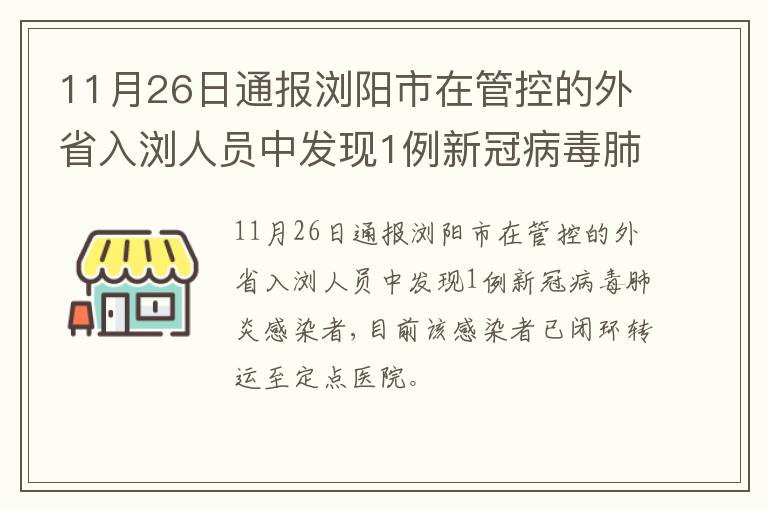 11月26日通报浏阳市在管控的外省入浏人员中发现1例新冠病毒肺

11月26日通报浏阳市在管控的外省入浏人员中发现1例新冠病毒肺炎感染者，目前该感染者已闭环转运至定点医院。